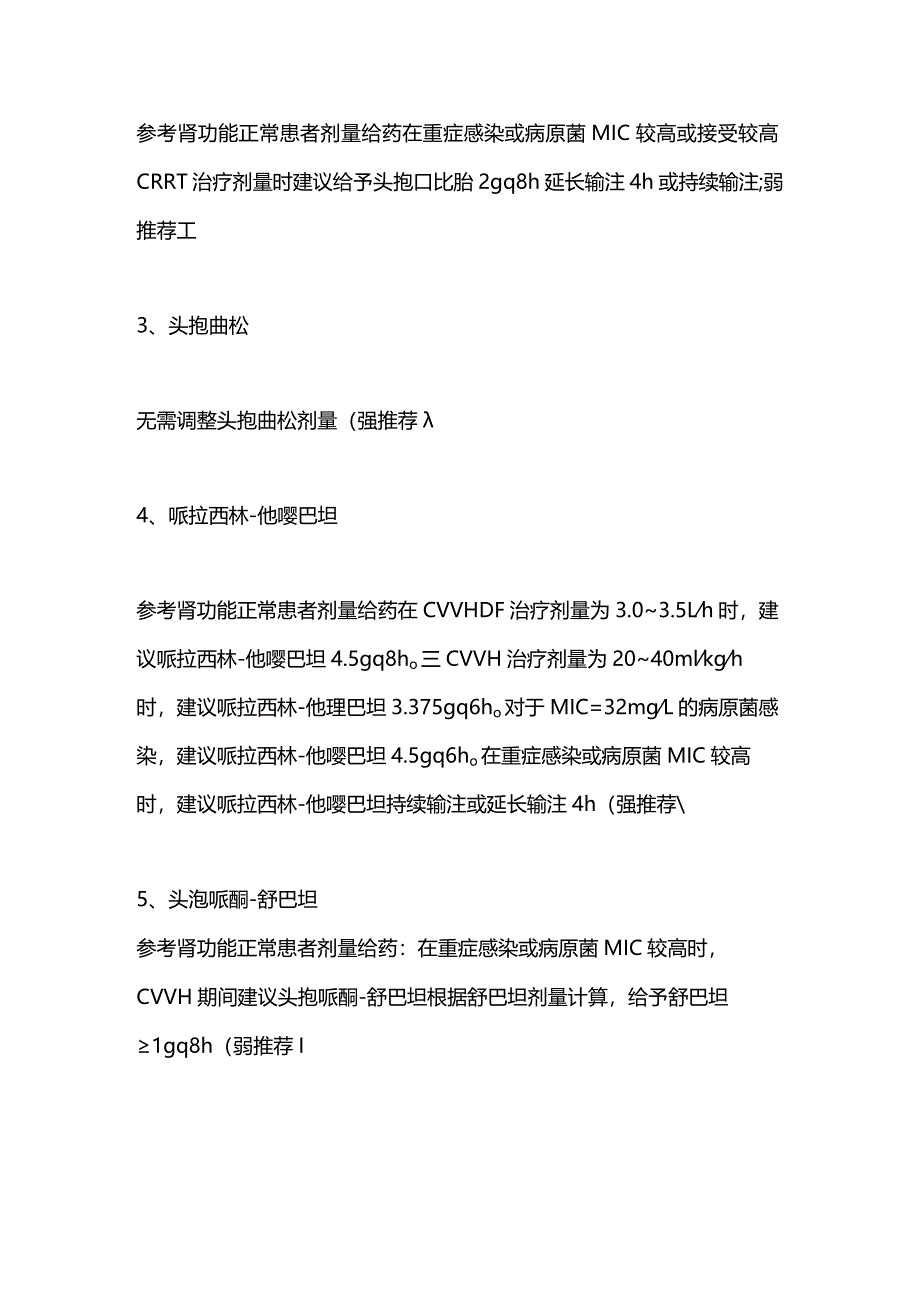 参考肾功能正常患者剂量给药在重症感染或病原菌MIC较高或接受较高CRRT治疗剂量时建议给予头抱口比胎2gq8h延长输注4h或持续输注;弱推荐工

3、头抱曲松

无需调整头抱曲松剂量（强推荐λ

4、哌拉西林-他嘤巴坦

参考肾功能正常患者剂量给药在CVVHDF治疗剂量为3.0~3.5L/h时，建议哌拉西林-他嘤巴坦4.5gq8h。三CVVH治疗剂量为20~40ml/kg/h时，建议哌拉西林-他理巴坦3.375gq6h。对于MIC=32mg/L的病原菌感染，建议哌拉西林-他嘤巴坦4.5gq6h。在重症感染或病原菌MIC较高时，建议哌拉西林-他嘤巴坦持续输注或延长输注4h（强推荐\

5、头泡哌酮-舒巴坦
参考肾功能正常患者剂量给药：在重症感染或病原菌MIC较高时，CVVH期间建议头抱哌酮-舒巴坦根据舒巴坦剂量计算，给予舒巴坦≥1gq8h（弱推荐I